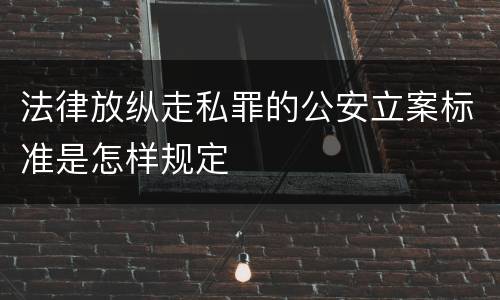 法律放纵走私罪的公安立案标准是怎样规定